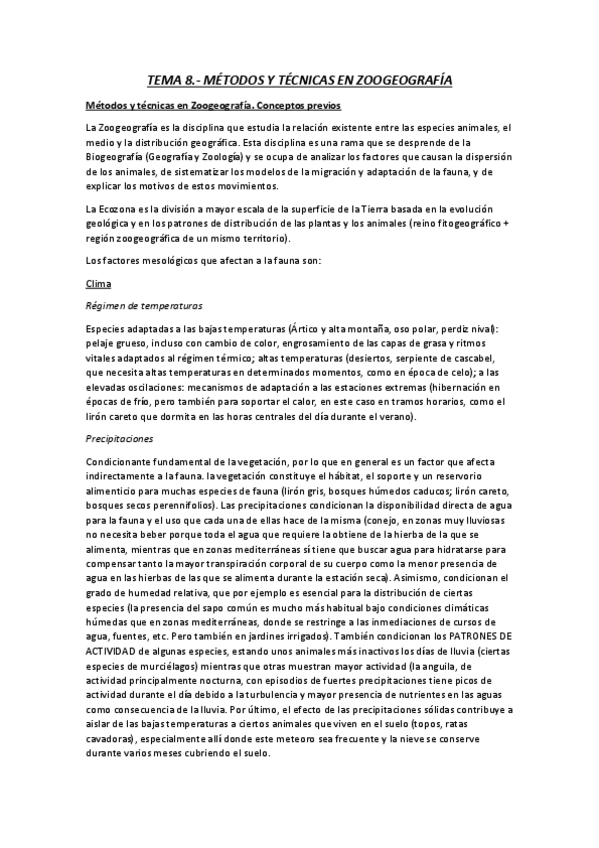 TEMA 8.- MÉTODOS Y TÉCNICAS EN ZOOGEOGRAFÍA

Métodos y técnicas en Zoogeografía. Conceptos previos

La Zoogeografía es la disciplina que estudia la relación existente entre las especies animales, el medio y la distribución geográfica. Esta disciplina es una rama que se desprende de la Biogeografía (Geografía y Zoología) y se ocupa de analizar los factores que causan la dispersión de los animales, de sistematizar los modelos de la migración y adaptación de la fauna, y de explicar los motivos de estos movimientos.

La Ecozona es la división a mayor escala de la superficie de la Tierra basada en la evolución geológica y en los patrones de distribución de las plantas y los animales (reino fitogeográfico + región zoogeográfica de un mismo territorio).

Los factores mesológicos que afectan a la fauna son:

Clima

Régimen de temperaturas

Especies adaptadas a las bajas temperaturas (Ártico y alta montaña, oso polar, perdiz nival): pelaje grueso, incluso con cambio de color, engrosamiento de las capas de grasa y ritmos vitales adaptados al régimen térmico; altas temperaturas (desiertos, serpiente de cascabel, que necesita altas temperaturas en determinados momentos, como en época de celo); a las elevadas oscilaciones: mecanismos de adaptación a las estaciones extremas (hibernación en épocas de frío, pero también para soportar el calor, en este caso en tramos horarios, como el lirón careto que dormita en las horas centrales del día durante el verano).

Precipitaciones

Condicionante fundamental de la vegetación, por lo que en general es un factor que afecta indirectamente a la fauna. la vegetación constituye el hábitat, el soporte y un reservorio alimenticio para muchas especies de fauna (lirón gris, bosques húmedos caducos; lirón careto, bosques secos perennifolios). Las precipitaciones condicionan la disponibilidad directa de agua para la fauna y el uso que cada una de ellas hace de la misma (conejo, en zonas muy lluviosas no necesita beber porque toda el agua que requiere la obtiene de la hierba de la que se alimenta, mientras que en zonas mediterráneas sí tiene que buscar agua para hidratarse para compensar tanto la mayor transpiración corporal de su cuerpo como la menor presencia de agua en las hierbas de las que se alimenta durante la estación seca). Asimismo, condicionan el grado de humedad relativa, que por ejemplo es esencial para la distribución de ciertas especies (la presencia del sapo común es mucho más habitual bajo condiciones climáticas húmedas que en zonas mediterráneas, donde se restringe a las inmediaciones de cursos de agua, fuentes, etc. Pero también en jardines irrigados). También condicionan los PATRONES DE ACTIVIDAD de algunas especies, estando unos animales más inactivos los días de lluvia (ciertas especies de murciélagos) mientras que otras muestran mayor actividad (la anguila, de actividad principalmente nocturna, con episodios de fuertes precipitaciones tiene picos de actividad durante el día debido a la turbulencia y mayor presencia de nutrientes en las aguas como consecuencia de la lluvia. Por último, el efecto de las precipitaciones sólidas contribuye a aislar de las bajas temperaturas a ciertos animales que viven en el suelo (topos, ratas cavadoras), especialmente allí donde este meteoro sea frecuente y la nieve se conserve durante varios meses cubriendo el suelo.